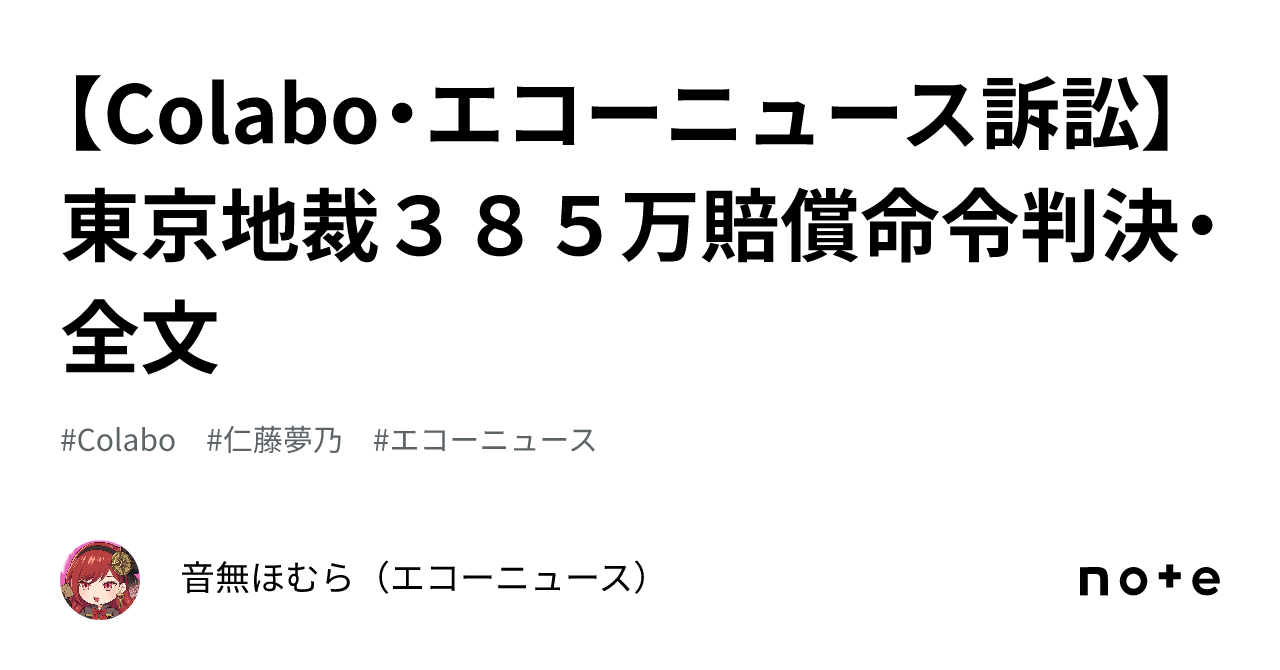 【Colabo・エコーニュース訴訟】東京地裁３８５万賠償命令判決・全文

#Colabo #仁藤夢乃 #エコーニュース

音無ほむら（エコーニュース）

note